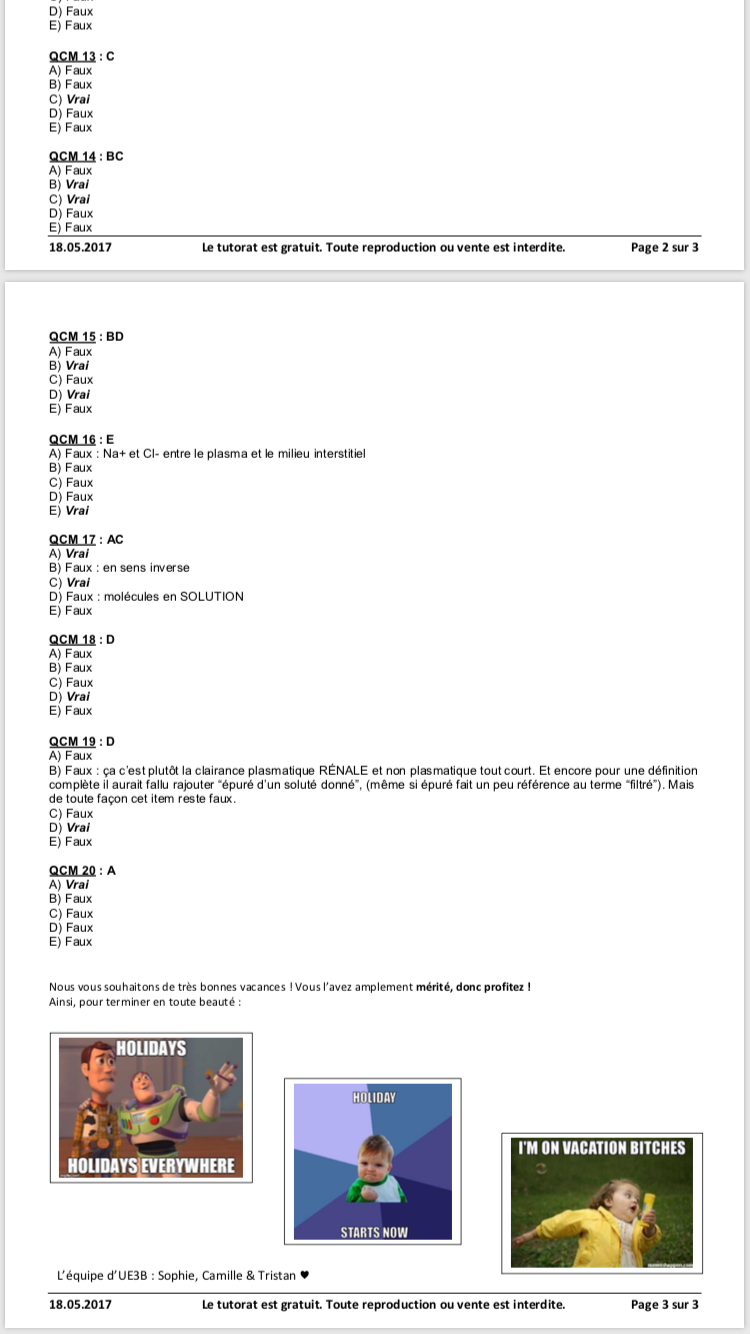 D) Faux
E) Faux

QCM 13 : C
A) Faux
B) Faux
C) Vrai
D) Faux
E) Faux

QCM 14 : BC
A) Faux
B) Vrai
C) Vrai
D) Faux
E) Faux

18.05.2017 Le tutorat est gratuit. Toute reproduction ou vente est interdite. Page 2 sur 3

QCM 15 : BD
A) Faux
B) Vrai
C) Faux
D) Vrai
E) Faux

QCM 16 : E
A) Faux : Na+ et Cl- entre le plasma et le milieu interstitiel
B) Faux
C) Faux
D) Faux
E) Vrai

QCM 17 : AC
A) Vrai
B) Faux : en sens inverse
C) Vrai
D) Faux : molécules en SOLUTION
E) Faux

QCM 18 : D
A) Faux
B) Faux
C) Faux
D) Vrai
E) Faux

QCM 19 : D
A) Faux
B) Faux : ça c'est plutôt la clairance plasmatique RÉNALE et non plasmatique tout court. Et encore pour une définition complète il aurait fallu rajouter "épuré d'un soluté donné", (même si épuré fait un peu référence au terme "filtré"). Mais de toute façon cet item reste faux.
C) Faux
D) Vrai
E) Faux

QCM 20 : A
A) Vrai
B) Faux
C) Faux
D) Faux
E) Faux

Nous vous souhaitons de très bonnes vacances ! Vous l'avez amplement mérité, donc profitez !
Ainsi, pour terminer en toute beauté :

HOLIDAYS
HOLIDAYS EVERYWHERE

HOLIDAY
STARTS NOW

I'M ON VACATION BITCHES

L'équipe d'UE3B : Sophie, Camille & Tristan ♥

18.05.2017 Le tutorat est gratuit. Toute reproduction ou vente est interdite. Page 3 sur 3